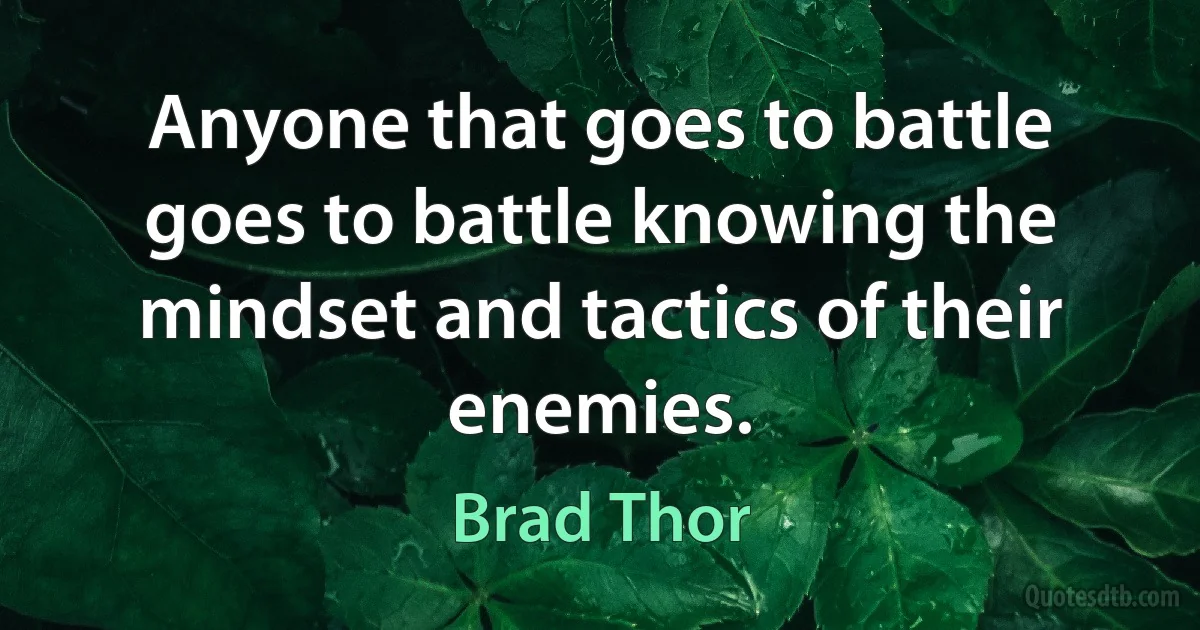 Anyone that goes to battle goes to battle knowing the mindset and tactics of their enemies.

Brad Thor

Quotesdtb.com